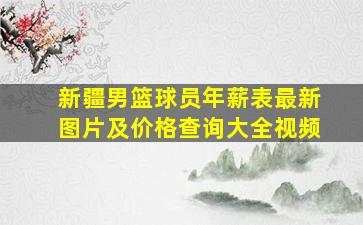 新疆男篮球员年薪表最新图片及价格查询大全视频